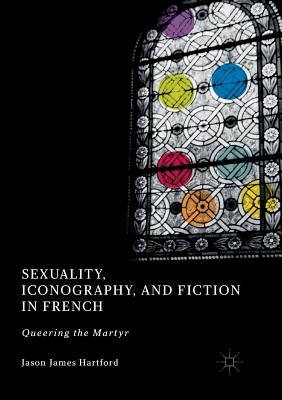 SEXUALITY, ICONOGRAPHY, AND FICTION IN FRENCH

Queering the Martyr

Jason James Hartford